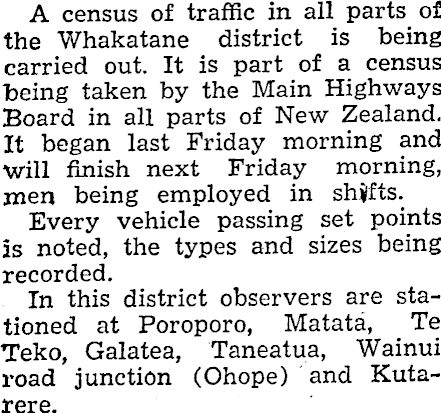 A census of traffic in all parts of the Whakatane district is being carried out. It is part of a census being taken by the Main Highways Board in all parts of New Zealand. It began last Friday morning and will finish next Friday morning, men being employed in shifts.

Every vehicle passing set points is noted, the types and sizes being recorded.

In this district observers are stationed at Poroporo, Matata, Te Teko, Galatea, Taneatua, Wainui road junction (Ohope) and Kutarere.